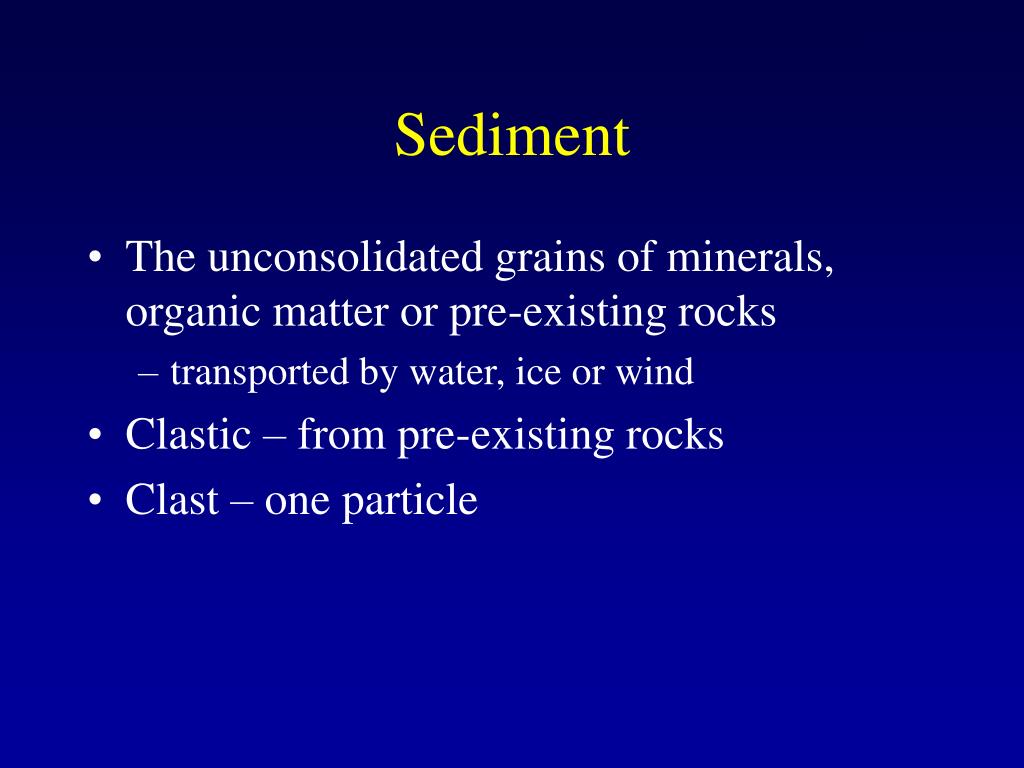 Sediment

• The unconsolidated grains of minerals, organic matter or pre-existing rocks
– transported by water, ice or wind
• Clastic – from pre-existing rocks
• Clast – one particle